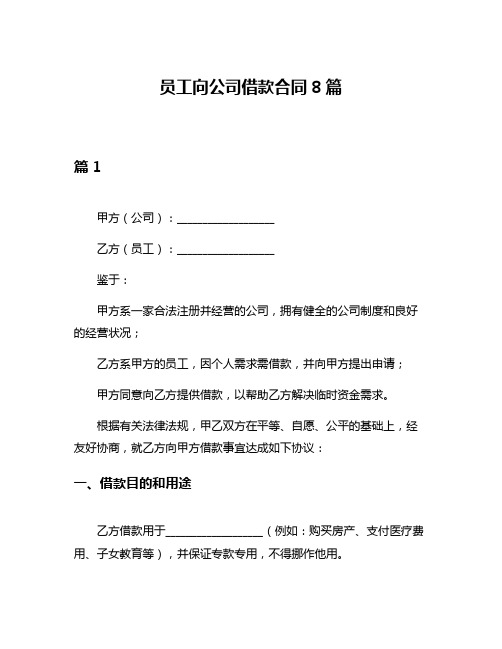 员工向公司借款合同 8 篇

篇 1

甲方（公司）：________________

乙方（员工）：________________

鉴于：

甲方系一家合法注册并经营的公司，拥有健全的公司制度和良好的经营状况；

乙方系甲方的员工，因个人需求需借款，并向甲方提出申请；

甲方同意向乙方提供借款，以帮助乙方解决临时资金需求。

根据有关法律法规，甲乙双方在平等、自愿、公平的基础上，经友好协商，就乙方向甲方借款事宜达成如下协议：

一、借款目的和用途

乙方借款用于________________（例如：购买房产、支付医疗费用、子女教育等），并保证专款专用，不得挪作他用。